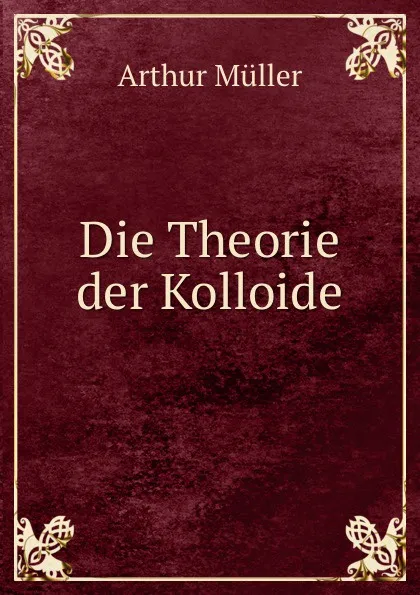 Arthur Müller

Die Theorie der Kolloide